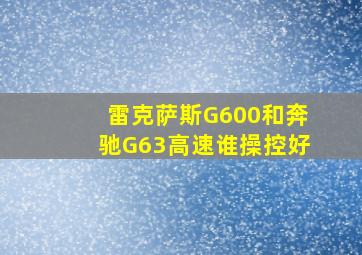 雷克萨斯G600和奔驰G63高速谁操控好